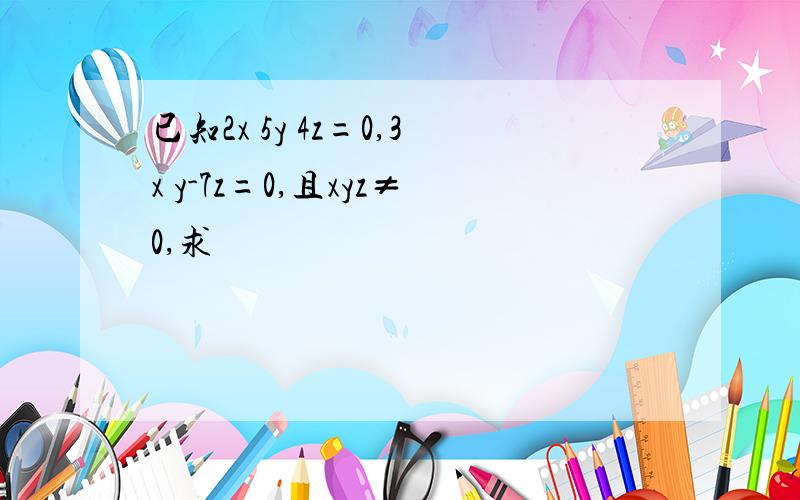 已知2x 5y 4z=0,3x y-7z=0,且xyz≠0,求